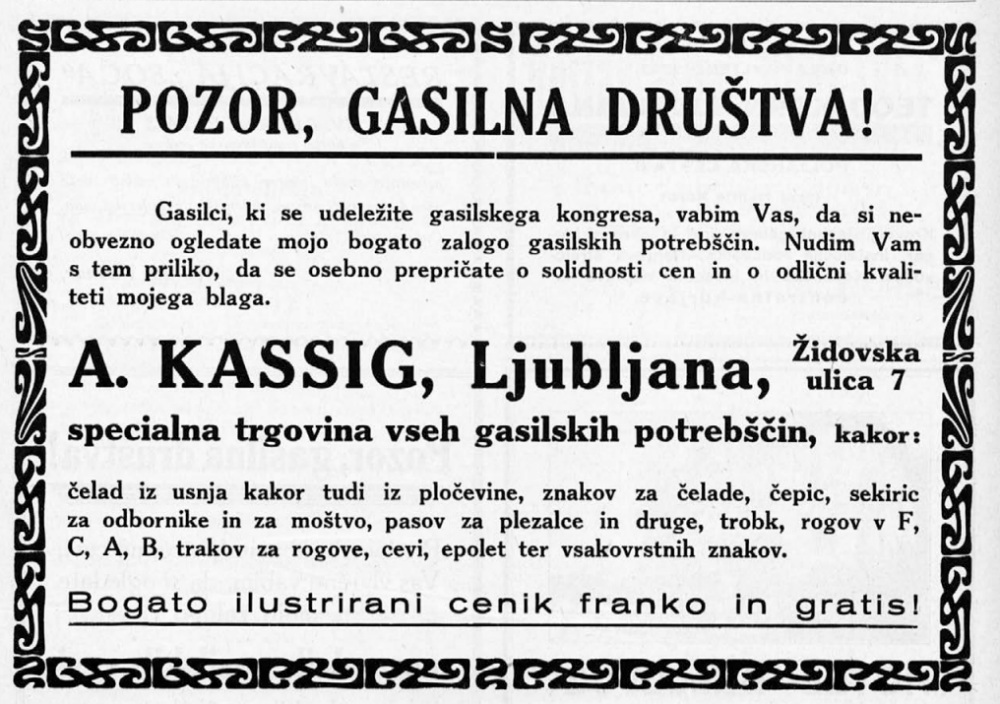 POZOR, GASILNA DRUŠTVA!

Gasilci, ki se udeležite gasilskega kongresa, vabim Vas, da si neobvezno ogledate mojo bogato zalogo gasilskih potrebščin. Nudim Vam s tem priliko, da se osebno prepričate o solidnosti cen in o odlični kvaliteti mojega blaga.

A. KASSIG, Ljubljana, Židovska ulica 7

specialna trgovina vseh gasilskih potrebščin, kakor:

čelad iz usnja kakor tudi iz pločevine, znakov za čelade, čepic, sekiric za odbornike in za moštvo, pasov za plezalce in druge, trobk, rogov v F, C, A, B, trakov za rogove, cevi, epolet ter vsakovrstnih znakov.

Bogato ilustrirani cenik franko in gratis!